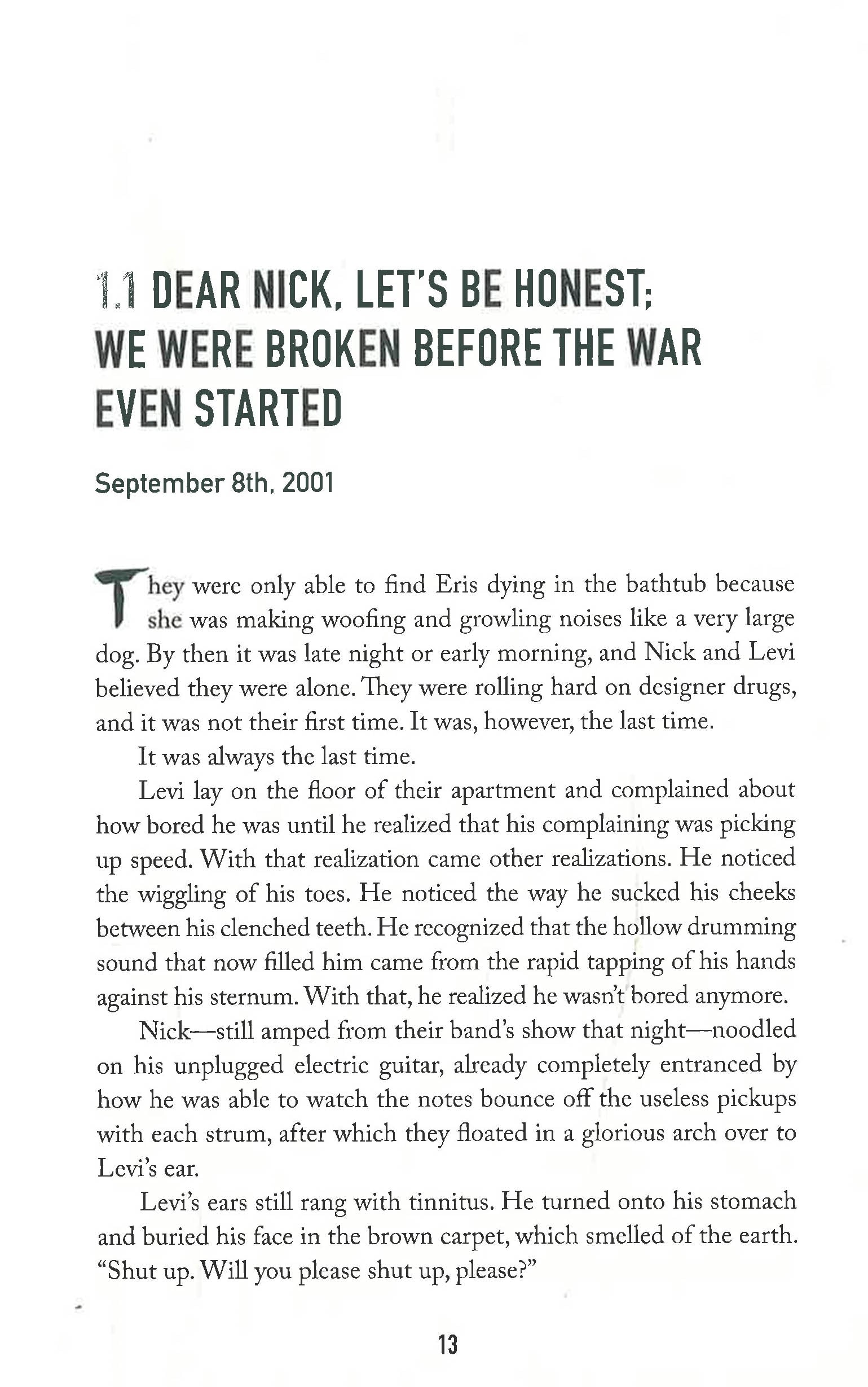 1.1 DEAR NICK, LET'S BE HONEST: WE WERE BROKEN BEFORE THE WAR EVEN STARTED

September 8th, 2001

They were only able to find Eris dying in the bathtub because she was making woofing and growling noises like a very large dog. By then it was late night or early morning, and Nick and Levi believed they were alone. They were rolling hard on designer drugs, and it was not their first time. It was, however, the last time.

It was always the last time.

Levi lay on the floor of their apartment and complained about how bored he was until he realized that his complaining was picking up speed. With that realization came other realizations. He noticed the wiggling of his toes. He noticed the way he sucked his cheeks between his clenched teeth. He recognized that the hollow drumming sound that now filled him came from the rapid tapping of his hands against his sternum. With that, he realized he wasn't bored anymore.

Nick—still amped from their band's show that night—noodled on his unplugged electric guitar, already completely entranced by how he was able to watch the notes bounce off the useless pickups with each strum, after which they floated in a glorious arch over to Levi's ear.

Levi's ears still rang with tinnitus. He turned onto his stomach and buried his face in the brown carpet, which smelled of the earth. "Shut up. Will you please shut up, please?"

13